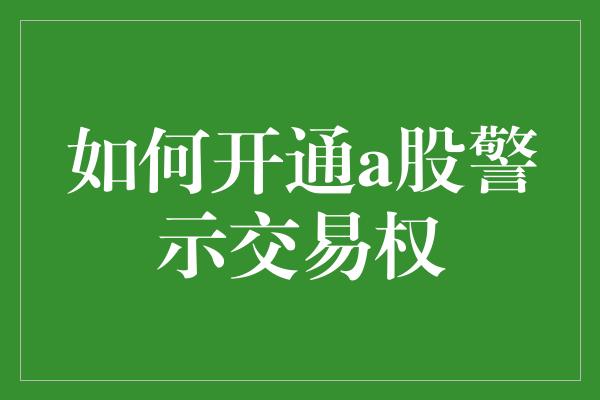 如何开通a股警示交易权